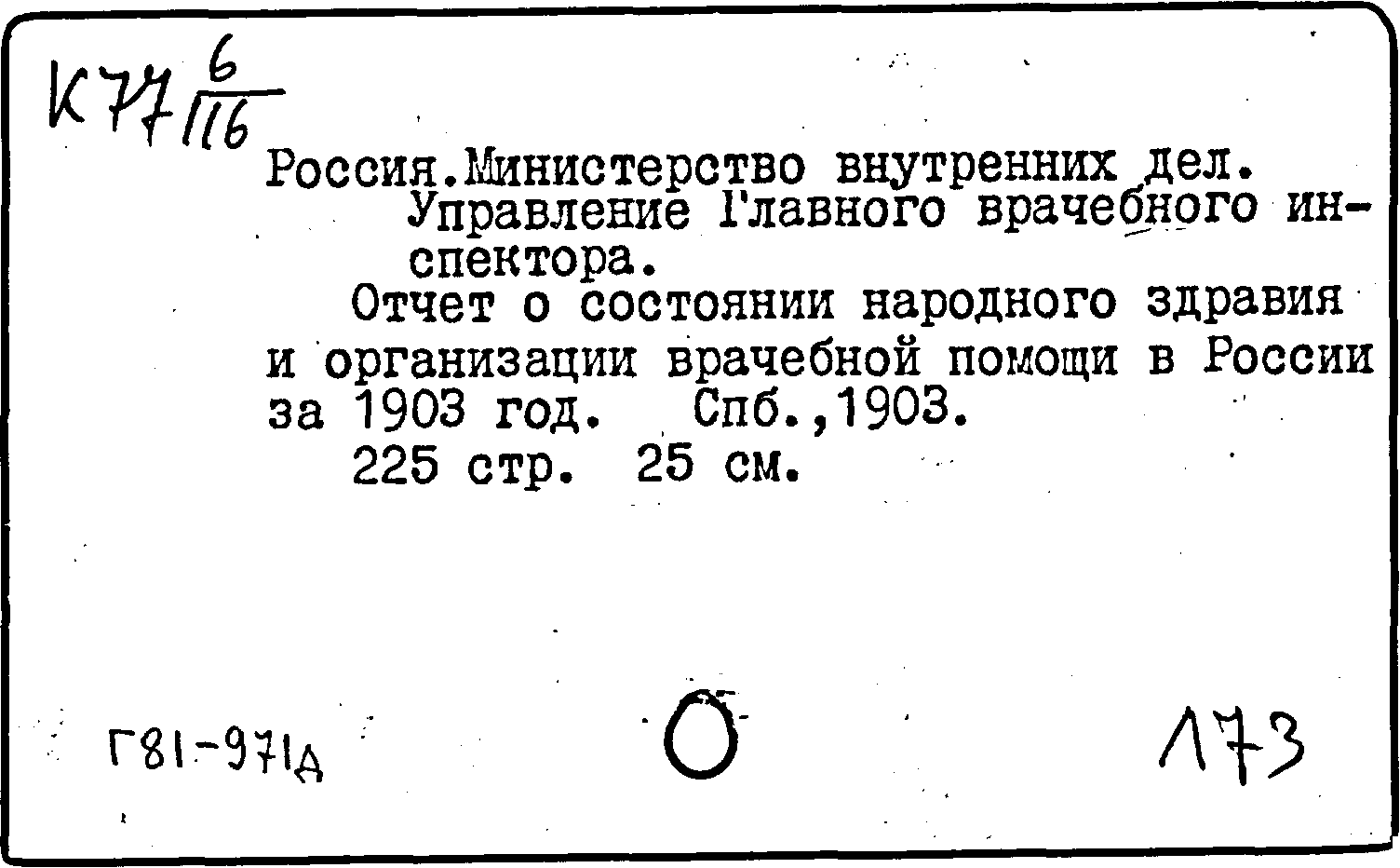 К77 $\frac{6}{116}$

Россия.Министерство внутренних дел. Управление Главного врачебного инспектора.

Отчет о состоянии народного здравия и организации врачебной помощи в России за 1903 год. Спб.,1903.

225 стр. 25 см.

Г81-971д

173